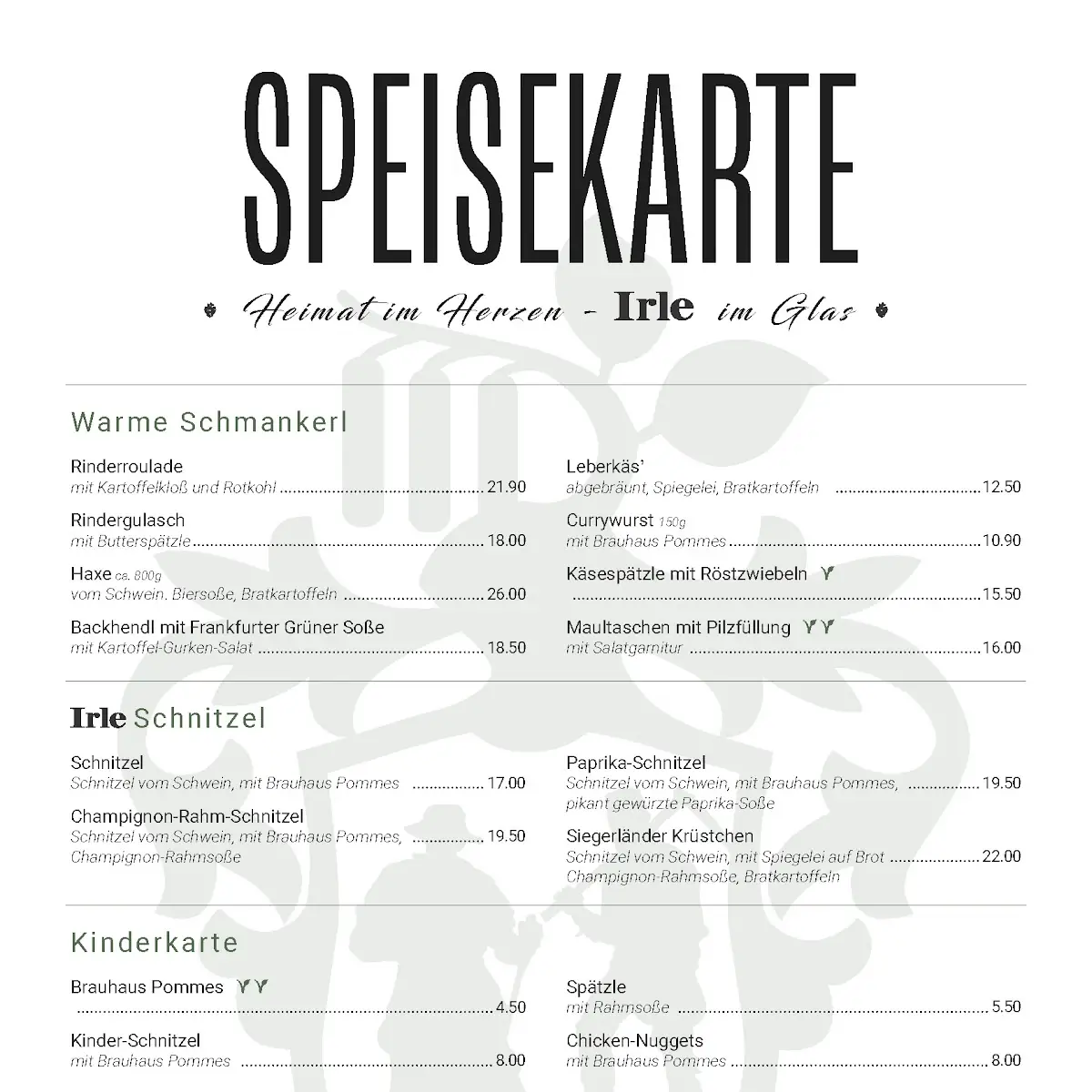 SPEISEKARTE

Heimat im Herzen - Irle im Glas

Warme Schmankerl

Rinderroulade
mit Kartoffelkloß und Rotkohl ........ 21.90

Rindergulasch
mit Butterspätzle ........ 18.00

Haxe ca. 800g
vom Schwein. Biersoße, Bratkartoffeln ........ 26.00

Backhendl mit Frankfurter Grüner Soße
mit Kartoffel-Gurken-Salat ........ 18.50

Leberkäs'
abgebräunt, Spiegelei, Bratkartoffeln ........ 12.50

Currywurst 150g
mit Brauhaus Pommes ........ 10.90

Käsespätzle mit Röstzwiebeln
........ 15.50

Maultaschen mit Pilzfüllung
mit Salatgarnitur ........ 16.00

Irle Schnitzel

Schnitzel
Schnitzel vom Schwein, mit Brauhaus Pommes ........ 17.00

Champignon-Rahm-Schnitzel
Schnitzel vom Schwein, mit Brauhaus Pommes, ........ 19.50
Champignon-Rahmsoße

Paprika-Schnitzel
Schnitzel vom Schwein, mit Brauhaus Pommes, ........ 19.50
pikant gewürzte Paprika-Soße

Siegerländer Krüstchen
Schnitzel vom Schwein, mit Spiegelei auf Brot ........ 22.00
Champignon-Rahmsoße, Bratkartoffeln

Kinderkarte

Brauhaus Pommes
........ 4.50

Kinder-Schnitzel
mit Brauhaus Pommes ........ 8.00

Spätzle
mit Rahmsoße ........ 5.50

Chicken-Nuggets
mit Brauhaus Pommes ........ 8.00